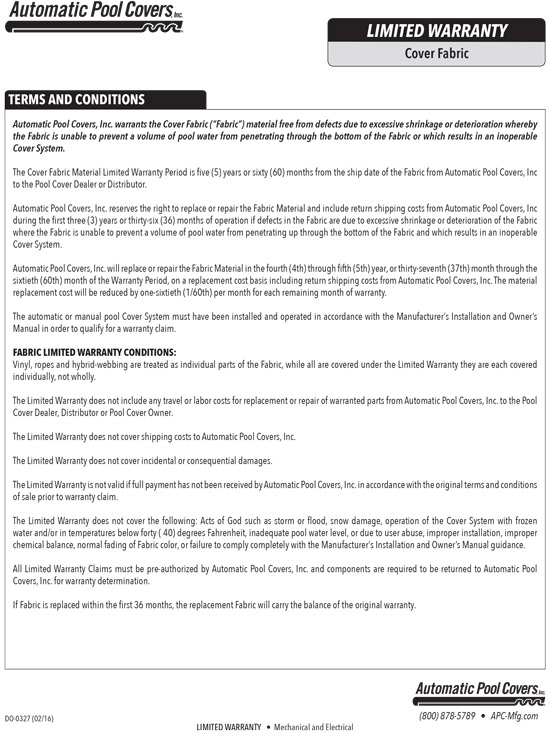 Automatic Pool Covers Inc.

LIMITED WARRANTY
Cover Fabric

TERMS AND CONDITIONS

Automatic Pool Covers, Inc. warrants the Cover Fabric ("Fabric") material free from defects due to excessive shrinkage or deterioration whereby the Fabric is unable to prevent a volume of pool water from penetrating through the bottom of the Fabric or which results in an inoperable Cover System.

The Cover Fabric Material Limited Warranty Period is five (5) years or sixty (60) months from the ship date of the Fabric from Automatic Pool Covers, Inc to the Pool Cover Dealer or Distributor.

Automatic Pool Covers, Inc. reserves the right to replace or repair the Fabric Material and include return shipping costs from Automatic Pool Covers, Inc during the first three (3) years or thirty-six (36) months of operation if defects in the Fabric are due to excessive shrinkage or deterioration of the Fabric where the Fabric is unable to prevent a volume of pool water from penetrating up through the bottom of the Fabric and which results in an inoperable Cover System.

Automatic Pool Covers, Inc. will replace or repair the Fabric Material in the fourth (4th) through fifth (5th) year, or thirty-seventh (37th) month through the sixtieth (60th) month of the Warranty Period, on a replacement cost basis including return shipping costs from Automatic Pool Covers, Inc. The material replacement cost will be reduced by one-sixtieth (1/60th) per month for each remaining month of warranty.

The automatic or manual pool Cover System must have been installed and operated in accordance with the Manufacturer's Installation and Owner's Manual in order to qualify for a warranty claim.

FABRIC LIMITED WARRANTY CONDITIONS:
Vinyl, ropes and hybrid-webbing are treated as individual parts of the Fabric, while all are covered under the Limited Warranty they are each covered individually, not wholly.

The Limited Warranty does not include any travel or labor costs for replacement or repair of warranted parts from Automatic Pool Covers, Inc. to the Pool Cover Dealer, Distributor or Pool Cover Owner.

The Limited Warranty does not cover shipping costs to Automatic Pool Covers, Inc.

The Limited Warranty does not cover incidental or consequential damages.

The Limited Warranty is not valid if full payment has not been received by Automatic Pool Covers, Inc. in accordance with the original terms and conditions of sale prior to warranty claim.

The Limited Warranty does not cover the following: Acts of God such as storm or flood, snow damage, operation of the Cover System with frozen water and/or in temperatures below forty ( 40) degrees Fahrenheit, inadequate pool water level, or due to user abuse, improper installation, improper chemical balance, normal fading of Fabric color, or failure to comply completely with the Manufacturer's Installation and Owner's Manual guidance.

All Limited Warranty Claims must be pre-authorized by Automatic Pool Covers, Inc. and components are required to be returned to Automatic Pool Covers, Inc. for warranty determination.

If Fabric is replaced within the first 36 months, the replacement Fabric will carry the balance of the original warranty.

Automatic Pool Covers Inc.
(800) 878-5789 • APC-Mfg.com

DO-0327 (02/16)

LIMITED WARRANTY • Mechanical and Electrical